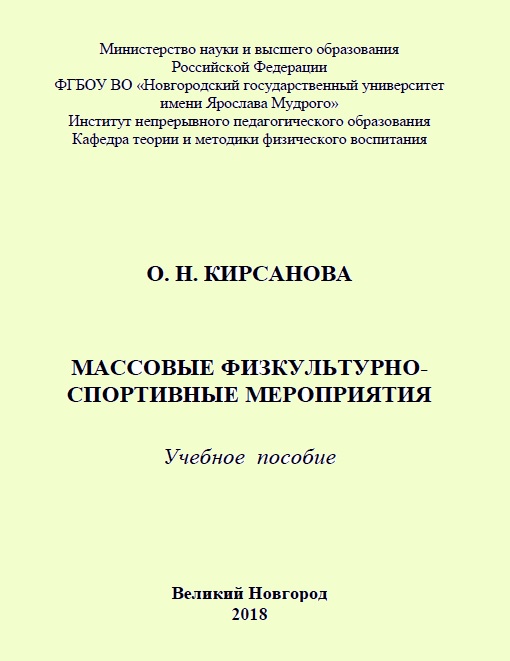 Министерство науки и высшего образования Российской Федерации
ФГБОУ ВО «Новгородский государственный университет имени Ярослава Мудрого»
Институт непрерывного педагогического образования
Кафедра теории и методики физического воспитания

О. Н. КИРСАНОВА

МАССОВЫЕ ФИЗКУЛЬТУРНО-СПОРТИВНЫЕ МЕРОПРИЯТИЯ

Учебное пособие

Великий Новгород
2018